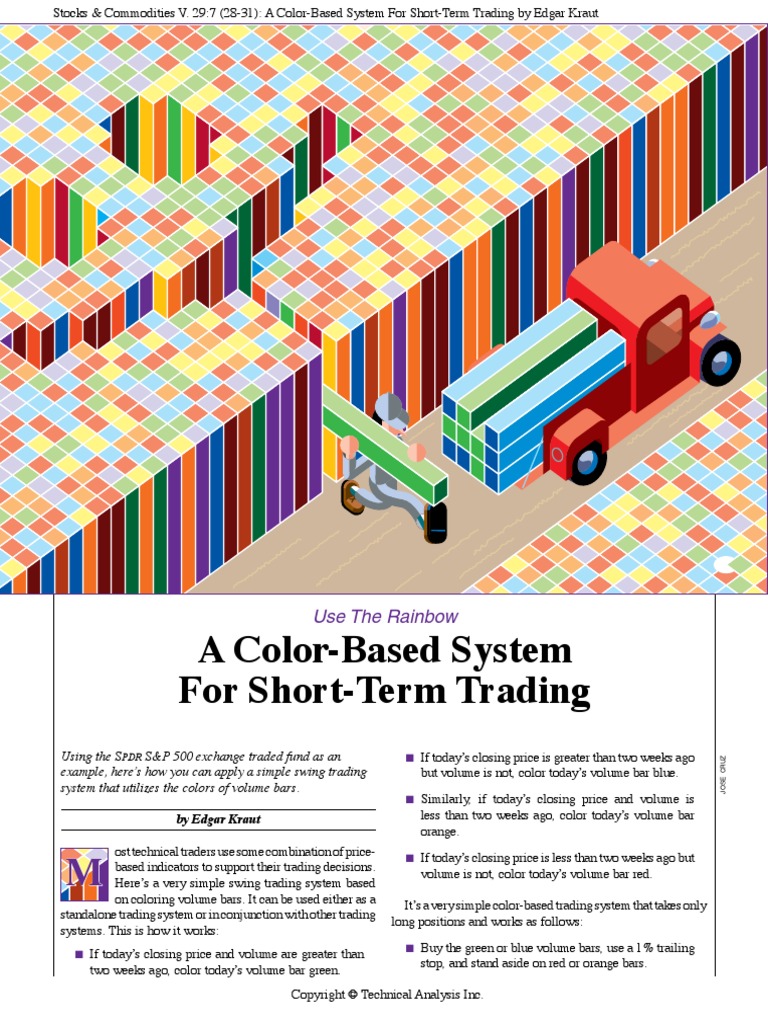 Stocks & Commodities V. 29:7 (28-31): A Color-Based System For Short-Term Trading by Edgar Kraut

Use The Rainbow

A Color-Based System For Short-Term Trading

Using the SPDR S&P 500 exchange traded fund as an example, here's how you can apply a simple swing trading system that utilizes the colors of volume bars.

by Edgar Kraut

Most technical traders use some combination of price-based indicators to support their trading decisions. Here's a very simple swing trading system based on coloring volume bars. It can be used either as a standalone trading system or in conjunction with other trading systems. This is how it works:

■ If today's closing price and volume are greater than two weeks ago, color today's volume bar green.

■ If today's closing price is greater than two weeks ago but volume is not, color today's volume bar blue.

■ Similarly, if today's closing price and volume is less than two weeks ago, color today's volume bar orange.

■ If today's closing price is less than two weeks ago but volume is not, color today's volume bar red.

It's a very simple color-based trading system that takes only long positions and works as follows:

■ Buy the green or blue volume bars, use a 1% trailing stop, and stand aside on red or orange bars.

JOSE CRUZ

Copyright © Technical Analysis Inc.